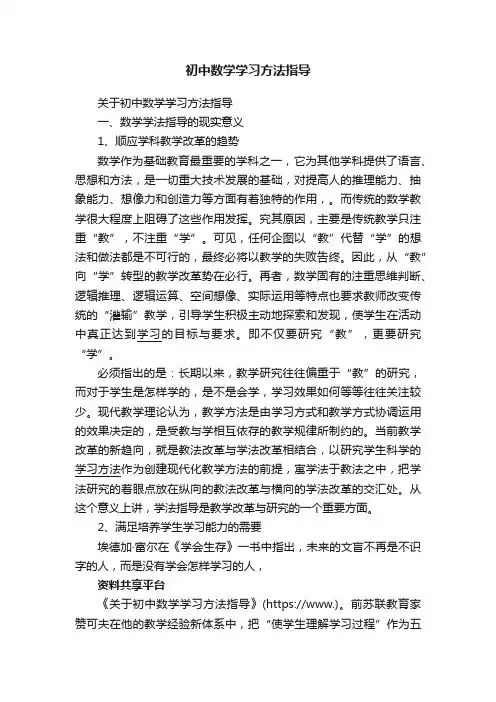 初中数学学习方法指导

关于初中数学学习方法指导

一、数学学法指导的现实意义

1、顺应学科教学改革的趋势

数学作为基础教育最重要的学科之一，它为其他学科提供了语言、思想和方法，是一切重大技术发展的基础，对提高人的推理能力、抽象能力、想像力和创造力等方面有着独特的作用，。而传统的数学教学很大程度上阻碍了这些作用发挥。究其原因，主要是传统教学只注重“教”，不注重“学”。可见，任何企图以“教”代替“学”的想法和做法都是不可行的，最终必将以教学的失败告终。因此，从“教”向“学”转型的教学改革势在必行。再者，数学固有的注重思维判断、逻辑推理、逻辑运算、空间想像、实际运用等特点也要求教师改变传统的“灌输”教学，引导学生积极主动地探索和发现，使学生在活动中真正达到学习的目标与要求。即不仅要研究“教”，更要研究“学”。

必须指出的是：长期以来，教学研究往往偏重于“教”的研究，而对于学生是怎样学的，是不是会学，学习效果如何等等往往关注较少。现代教学理论认为，教学方法是由学习方式和教学方式协调运用的效果决定的，是受教与学相互依存的教学规律所制约的。当前教学改革的新趋向，就是教法改革与学法改革相结合，以研究学生科学的学习方法作为创建现代化教学方法的前提，寓学法于教法之中，把学法研究的着眼点放在纵向的教法改革与横向的学法改革的交汇处。从这个意义上讲，学法指导是教学改革与研究的一个重要方面。

2、满足培养学生学习能力的需要

埃德加·富尔在《学会生存》一书中指出，未来的文盲不再是不识字的人，而是没有学会怎样学习的人，

资料共享平台

《关于初中数学学习方法指导》(https://www.)。前苏联教育家赞可夫在他的教学经验新体系中，把“使学生理解学习过程”作为五